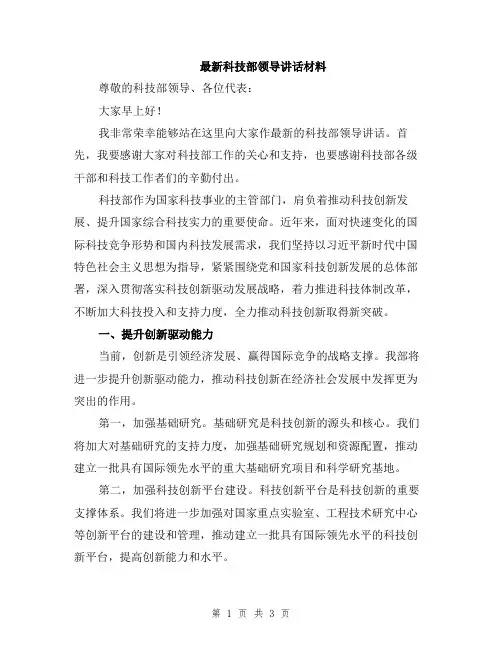 最新科技部领导讲话材料

尊敬的科技部领导、各位代表：

大家早上好！

我非常荣幸能够站在这里向大家作最新的科技部领导讲话。首先，我要感谢大家对科技部工作的关心和支持，也要感谢科技部各级干部和科技工作者们的辛勤付出。

科技部作为国家科技事业的主管部门，肩负着推动科技创新发展、提升国家综合科技实力的重要使命。近年来，面对快速变化的国际科技竞争形势和国内科技发展需求，我们坚持以习近平新时代中国特色社会主义思想为指导，紧紧围绕党和国家科技创新发展的总体部署，深入贯彻落实科技创新驱动发展战略，着力推进科技体制改革，不断加大科技投入和支持力度，全力推动科技创新取得新突破。

一、提升创新驱动能力

当前，创新是引领经济发展、赢得国际竞争的战略支撑。我部将进一步提升创新驱动能力，推动科技创新在经济社会发展中发挥更为突出的作用。

第一，加强基础研究。基础研究是科技创新的源头和核心。我们将加大对基础研究的支持力度，加强基础研究规划和资源配置，推动建立一批具有国际领先水平的重大基础研究项目和科学研究基地。

第二，加强科技创新平台建设。科技创新平台是科技创新的重要支撑体系。我们将进一步加强对国家重点实验室、工程技术研究中心等创新平台的建设和管理，推动建立一批具有国际领先水平的科技创新平台，提高创新能力和水平。

第 1 页 共 3 页